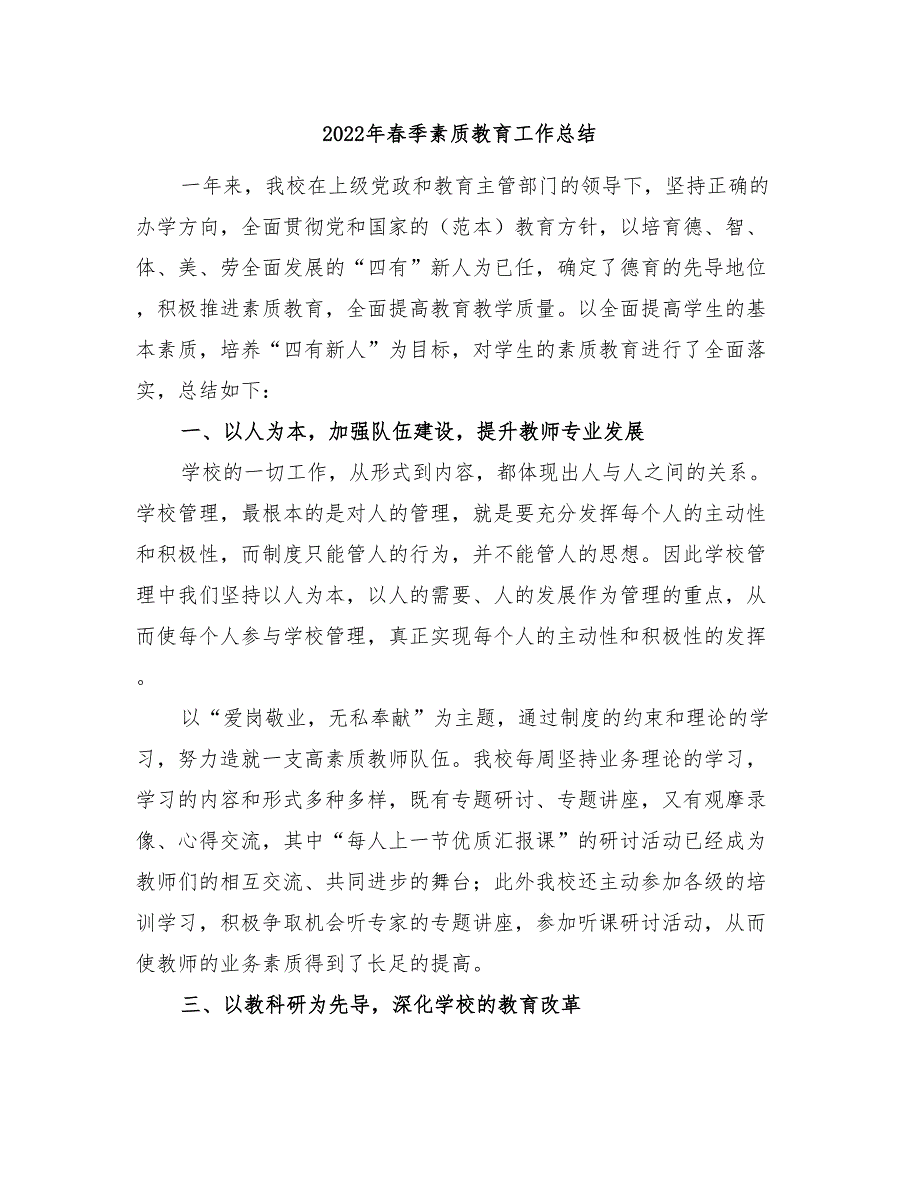 2022年春季素质教育工作总结

一年来，我校在上级党政和教育主管部门的领导下，坚持正确的办学方向，全面贯彻党和国家的（范本）教育方针，以培育德、智、体、美、劳全面发展的“四有”新人为已任，确定了德育的先导地位，积极推进素质教育，全面提高教育教学质量。以全面提高学生的基本素质，培养“四有新人”为目标，对学生的素质教育进行了全面落实，总结如下：

一、以人为本，加强队伍建设，提升教师专业发展

学校的一切工作，从形式到内容，都体现出人与人之间的关系。学校管理，最根本的是对人的管理，就是要充分发挥每个人的主动性和积极性，而制度只能管人的行为，并不能管人的思想。因此学校管理中我们坚持以人为本，以人的需要、人的发展作为管理的重点，从而使每个人参与学校管理，真正实现每个人的主动性和积极性的发挥。

以“爱岗敬业，无私奉献”为主题，通过制度的约束和理论的学习，努力造就一支高素质教师队伍。我校每周坚持业务理论的学习，学习的内容和形式多种多样，既有专题研讨、专题讲座，又有观摩录像、心得交流，其中“每人上一节优质汇报课”的研讨活动已经成为教师们的相互交流、共同进步的舞台；此外我校还主动参加各级的培训学习，积极争取机会听专家的专题讲座，参加听课研讨活动，从而使教师的业务素质得到了长足的提高。

三、以教科研为先导，深化学校的教育改革